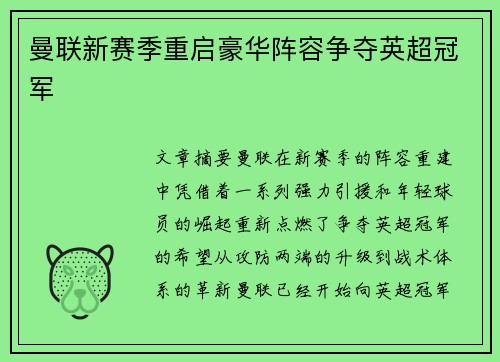 曼联新赛季重启豪华阵容争夺英超冠军

文章摘要曼联在新赛季的阵容重建中凭借着一系列强力引援和年轻球员的崛起重新点燃了争夺英超冠军的希望从攻防两端的升级到战术体系的革新曼联已经开始向英超冠军